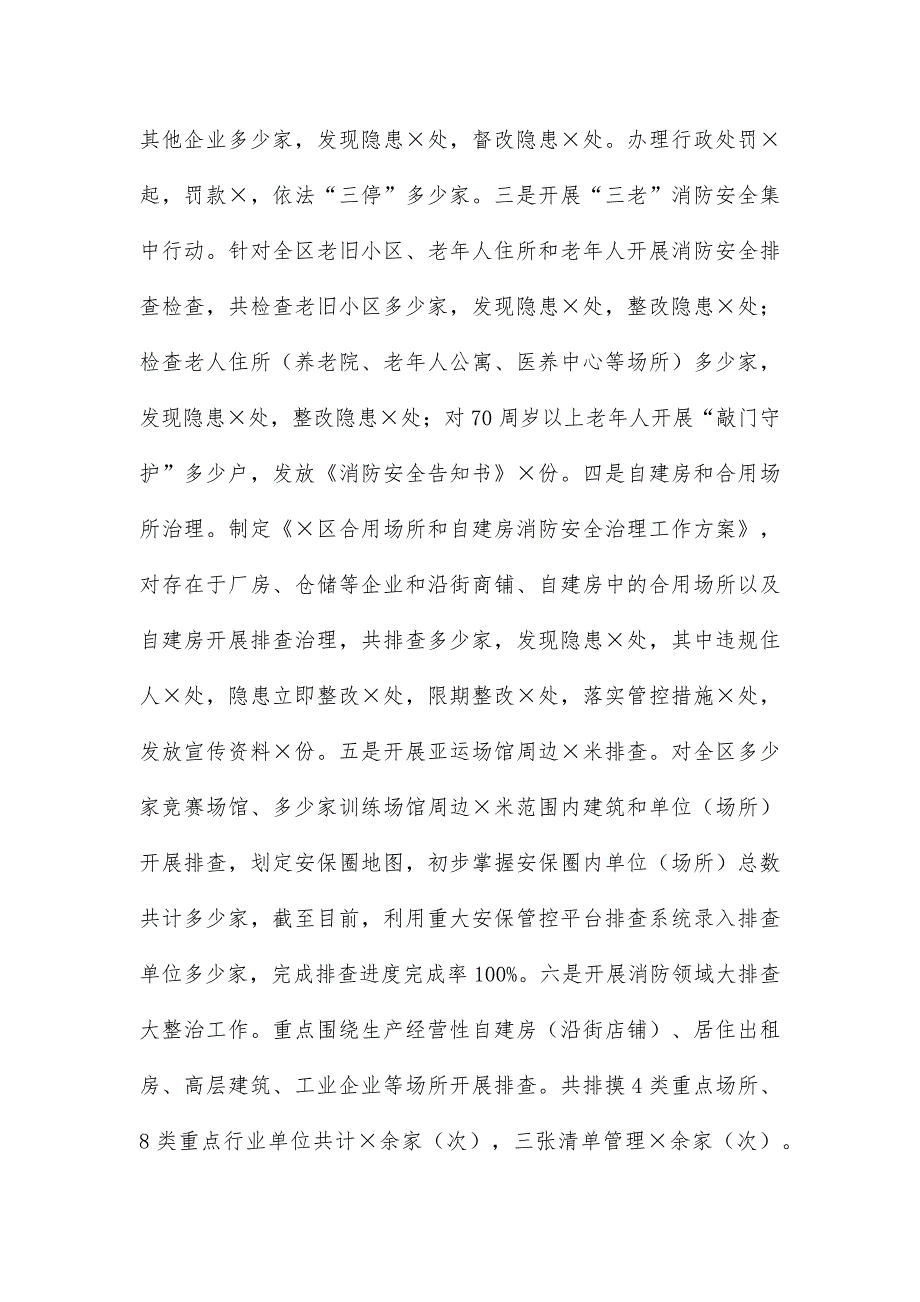 其他企业多少家，发现隐患×处，督改隐患×处。办理行政处罚×起，罚款×，依法“三停”多少家。三是开展“三老”消防安全集中行动。针对全区老旧小区、老年人住所和老年人开展消防安全排查检查，共检查老旧小区多少家，发现隐患×处，整改隐患×处；检查老人住所（养老院、老年人公寓、医养中心等场所）多少家，发现隐患×处，整改隐患×处；对70周岁以上老年人开展“敲门守护”多少户，发放《消防安全告知书》×份。四是自建房和合用场所治理。制定《×区合用场所和自建房消防安全治理工作方案》，对存在于厂房、仓储等企业和沿街商铺、自建房中的合用场所以及自建房开展排查治理，共排查多少家，发现隐患×处，其中违规住人×处，隐患立即整改×处，限期整改×处，落实管控措施×处，发放宣传资料×份。五是开展亚运场馆周边×米排查。对全区多少家竞赛场馆、多少家训练场馆周边×米范围内建筑和单位（场所）开展排查，划定安保圈地图，初步掌握安保圈内单位（场所）总数共计多少家，截至目前，利用重大安保管控平台排查系统录入排查单位多少家，完成排查进度完成率100%。六是开展消防领域大排查大整治工作。重点围绕生产经营性自建房（沿街店铺）、居住出租房、高层建筑、工业企业等场所开展排查。共排摸4类重点场所、8类重点行业单位共计×余家（次），三张清单管理×余家（次）。